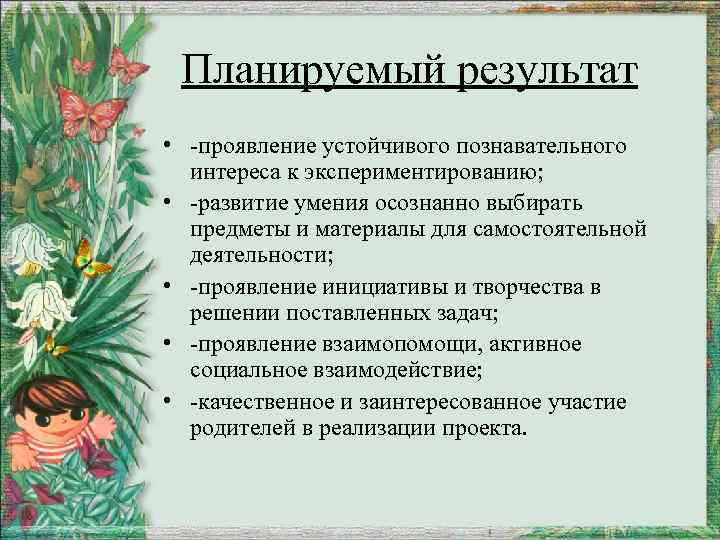 Планируемый результат

• -проявление устойчивого познавательного интереса к экспериментированию;
• -развитие умения осознанно выбирать предметы и материалы для самостоятельной деятельности;
• -проявление инициативы и творчества в решении поставленных задач;
• -проявление взаимопомощи, активное социальное взаимодействие;
• -качественное и заинтересованное участие родителей в реализации проекта.